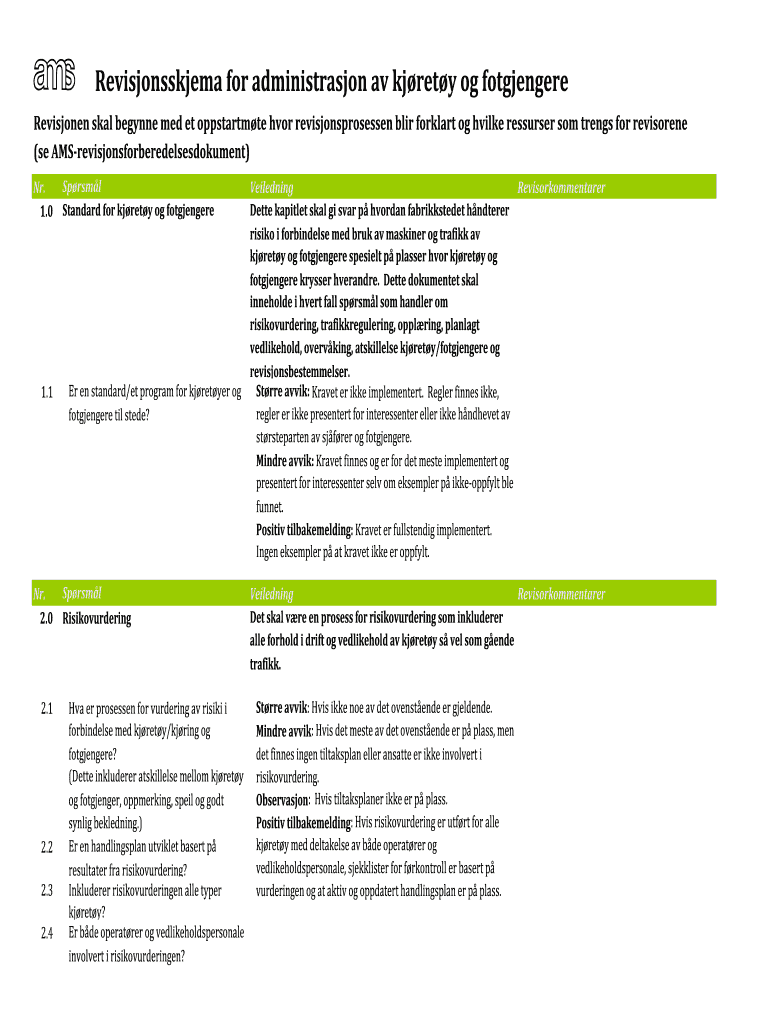 ams Revisjonsskjema for administrasjon av kjøretøy og fotgjengere

Revisjonen skal begynne med et oppstartmøte hvor revisjonsprosessen blir forklart og hvilke ressurser som trengs for revisorene (se AMS-revisjonsforberedelsesdokument)

| Nr. | Spørsmål | Veiledning | Revisorkommentarer |
|---|---|---|---|
| 1.0 | Standard for kjøretøy og fotgjengere | Dette kapitlet skal gi svar på hvordan fabrikkstedet håndterer risiko i forbindelse med bruk av maskiner og trafikk av kjøretøy og fotgjengere spesielt på plasser hvor kjøretøy og fotgjengere krysser hverandre. Dette dokumentet skal inneholde i hvert fall spørsmål som handler om risikovurdering, trafikkregulering, opplæring, planlagt vedlikehold, overvåking, atskillelse kjøretøy/fotgjengere og revisjonsbestemmelser. | |
| 1.1 | Er en standard/et program for kjøretøyer og fotgjengere til stede? | Større avvik: Kravet er ikke implementert. Regler finnes ikke, regler er ikke presentert for interessenter eller ikke håndhevet av størsteparten av sjåfører og fotgjengere. Mindre avvik: Kravet finnes og er for det meste implementert og presentert for interessenter selv om eksempler på ikke-oppfylt ble funnet. Positiv tilbakemelding: Kravet er fullstendig implementert. Ingen eksempler på at kravet ikke er oppfylt. | |

| Nr. | Spørsmål | Veiledning | Revisorkommentarer |
|---|---|---|---|
| 2.0 | Risikovurdering | Det skal være en prosess for risikovurdering som inkluderer alle forhold i drift og vedlikehold av kjøretøy så vel som gående trafikk. | |
| 2.1 | Hva er prosessen for vurdering av risiki i forbindelse med kjøretøy/kjøring og fotgjengere? (Dette inkluderer atskillelse mellom kjøretøy og fotgjenger, oppmerking, speil og godt synlig bekledning.) | Større avvik: Hvis ikke noe av det ovenstående er gjeldende. Mindre avvik: Hvis det meste av det ovenstående er på plass, men det finnes ingen tiltaksplan eller ansatte er ikke involvert i risikovurdering. Observasjon: Hvis tiltaksplaner ikke er på plass. Positiv tilbakemelding: Hvis risikovurdering er utført for alle kjøretøy med deltakelse av både operatører og vedlikeholdspersonale, sjekklister for førkontroll er basert på vurderingen og at aktiv og oppdatert handlingsplan er på plass. | |
| 2.2 | Er en handlingsplan utviklet basert på resultater fra risikovurdering? | | |
| 2.3 | Inkluderer risikovurderingen alle typer kjøretøy? | | |
| 2.4 | Er både operatører og vedlikeholdspersonale involvert i risikovurderingen? | | |